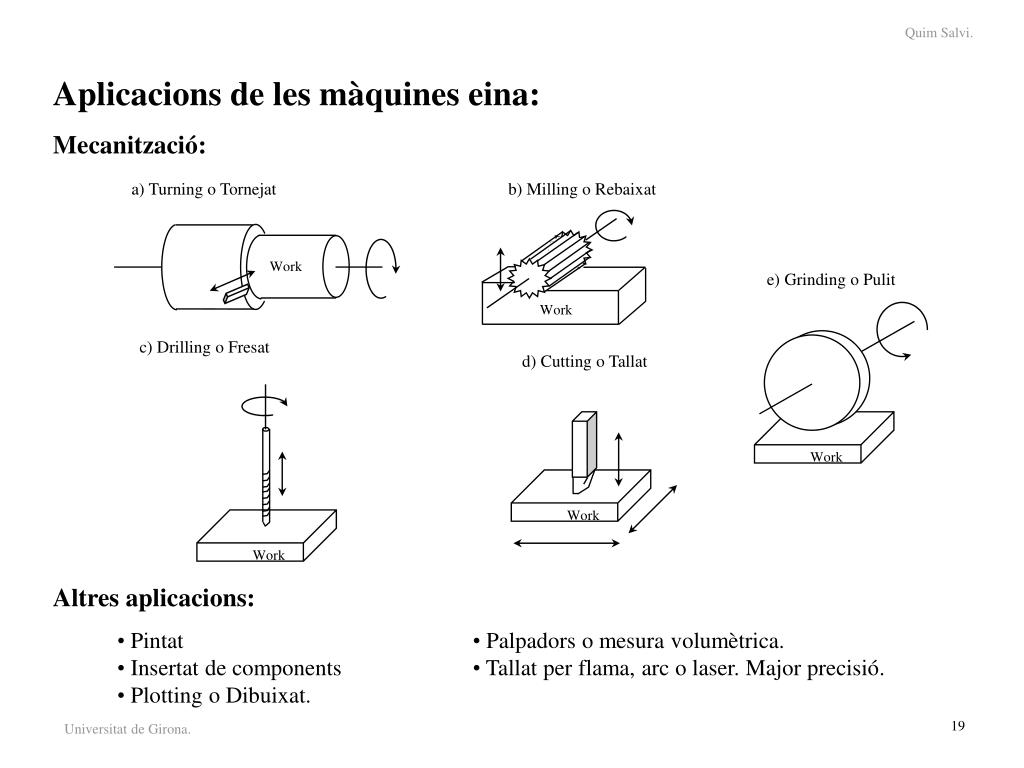 Quim Salvi.

Aplicacions de les màquines eina:

Mecanització:

a) Turning o Tornejat

Work

b) Milling o Rebaixat

Work

e) Grinding o Pulit

Work

c) Drilling o Fresat

Work

d) Cutting o Tallat

Work

Altres aplicacions:

• Pintat
• Insertat de components
• Plotting o Dibuixat.

• Palpadors o mesura volumètrica.
• Tallat per flama, arc o laser. Major precisió.

Universitat de Girona.

19